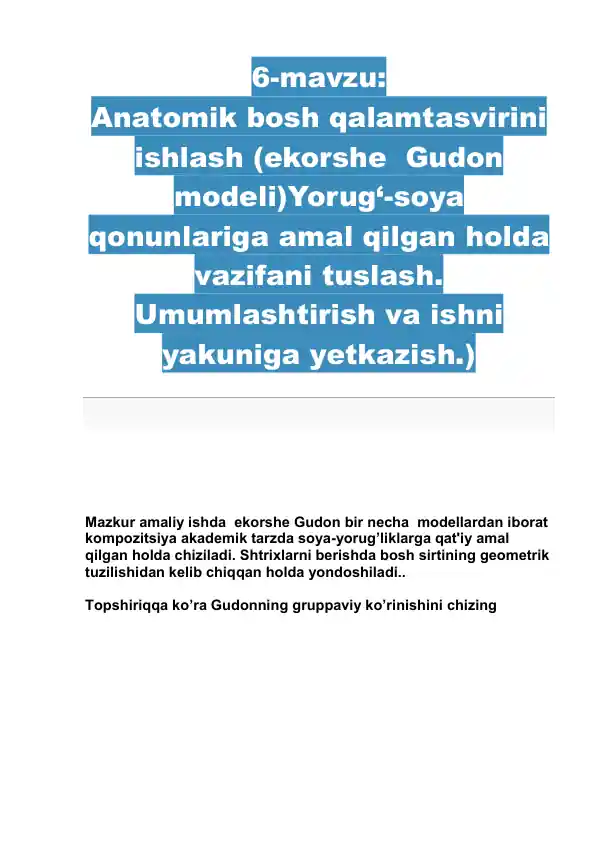 6-mavzu:
Anatomik bosh qalamtasvirini ishlash (ekorshe  Gudon modeli)Yorug‘-soya qonunlariga amal qilgan holda vazifani tuslash. Umumlashtirish va ishni yakuniga yetkazish.)

Mazkur amaliy ishda  ekorshe Gudon bir necha  modellardan iborat kompozitsiya akademik tarzda soya-yorug’liklarga qat'iy amal qilgan holda chiziladi. Shtrixlarni berishda bosh sirtining geometrik tuzilishidan kelib chiqqan holda yondoshiladi..

Topshiriqqa ko’ra Gudonning gruppaviy ko’rinishini chizing